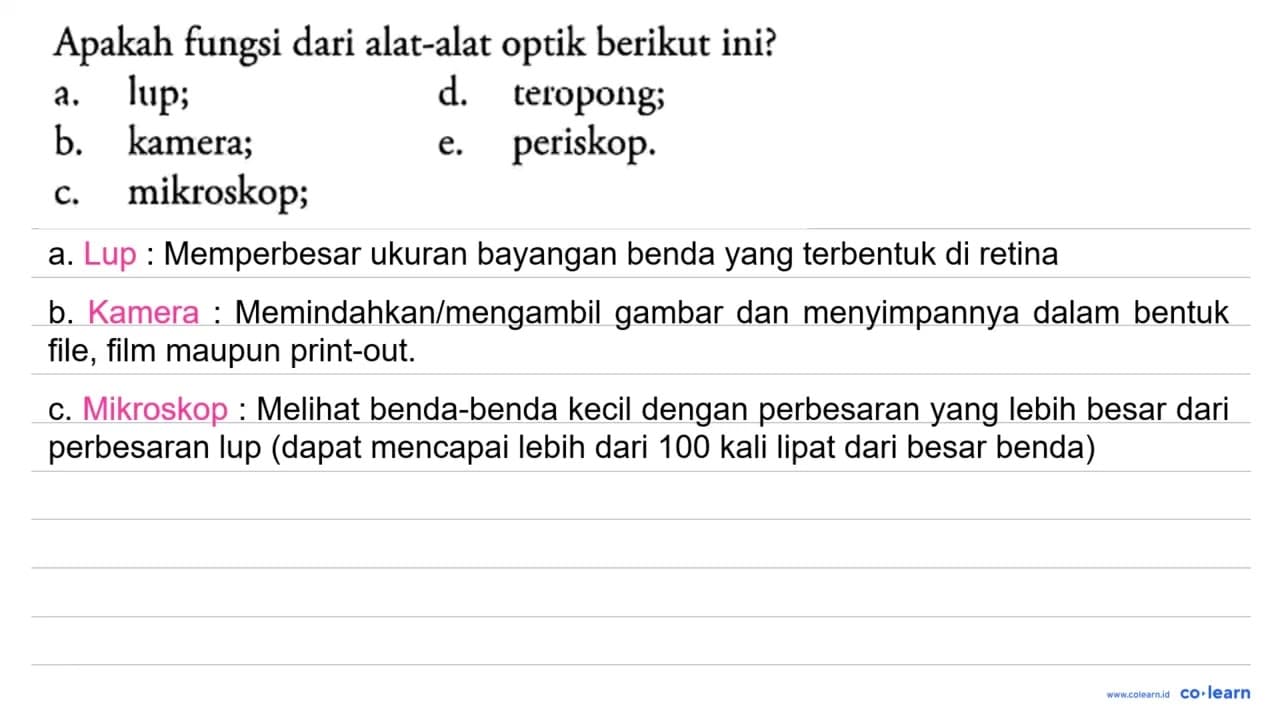 Apakah fungsi dari alat-alat optik berikut ini?

a. lup;
b. kamera;
c. mikroskop;
d. teropong;
e. periskop.

a. Lup : Memperbesar ukuran bayangan benda yang terbentuk di retina

b. Kamera : Memindahkan/mengambil gambar dan menyimpannya dalam bentuk file, film maupun print-out.

c. Mikroskop : Melihat benda-benda kecil dengan perbesaran yang lebih besar dari perbesaran lup (dapat mencapai lebih dari 100 kali lipat dari besar benda)

www.colearn.id co·learn